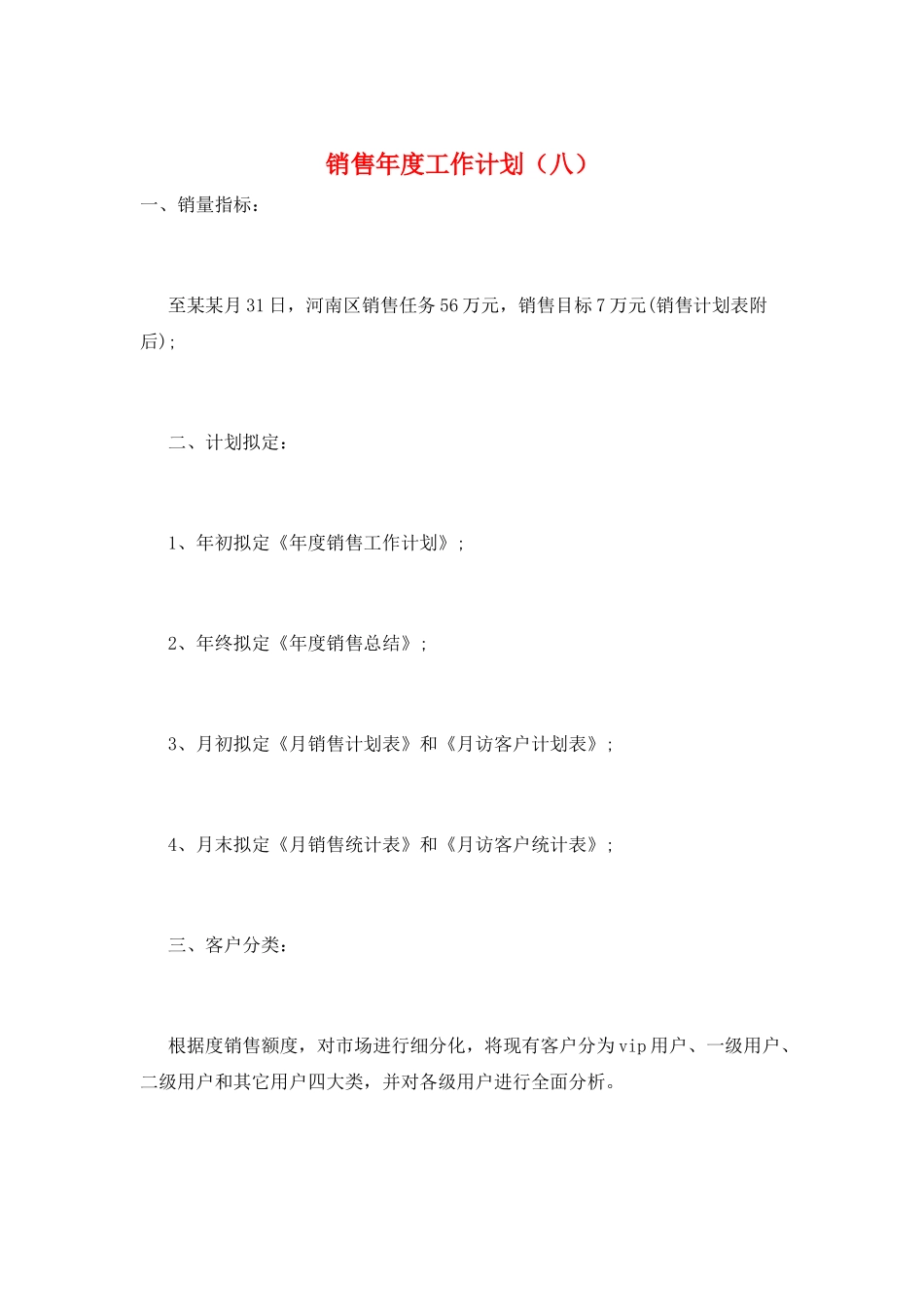 销售年度工作计划（八）

一、销量指标：

至某某月31日，河南区销售任务56万元，销售目标7万元(销售计划表附后);

二、计划拟定：

1、年初拟定《年度销售工作计划》;

2、年终拟定《年度销售总结》;

3、月初拟定《月销售计划表》和《月访客户计划表》;

4、月末拟定《月销售统计表》和《月访客户统计表》;

三、客户分类：

根据度销售额度，对市场进行细分化，将现有客户分为vip用户、一级用户、二级用户和其它用户四大类，并对各级用户进行全面分析。